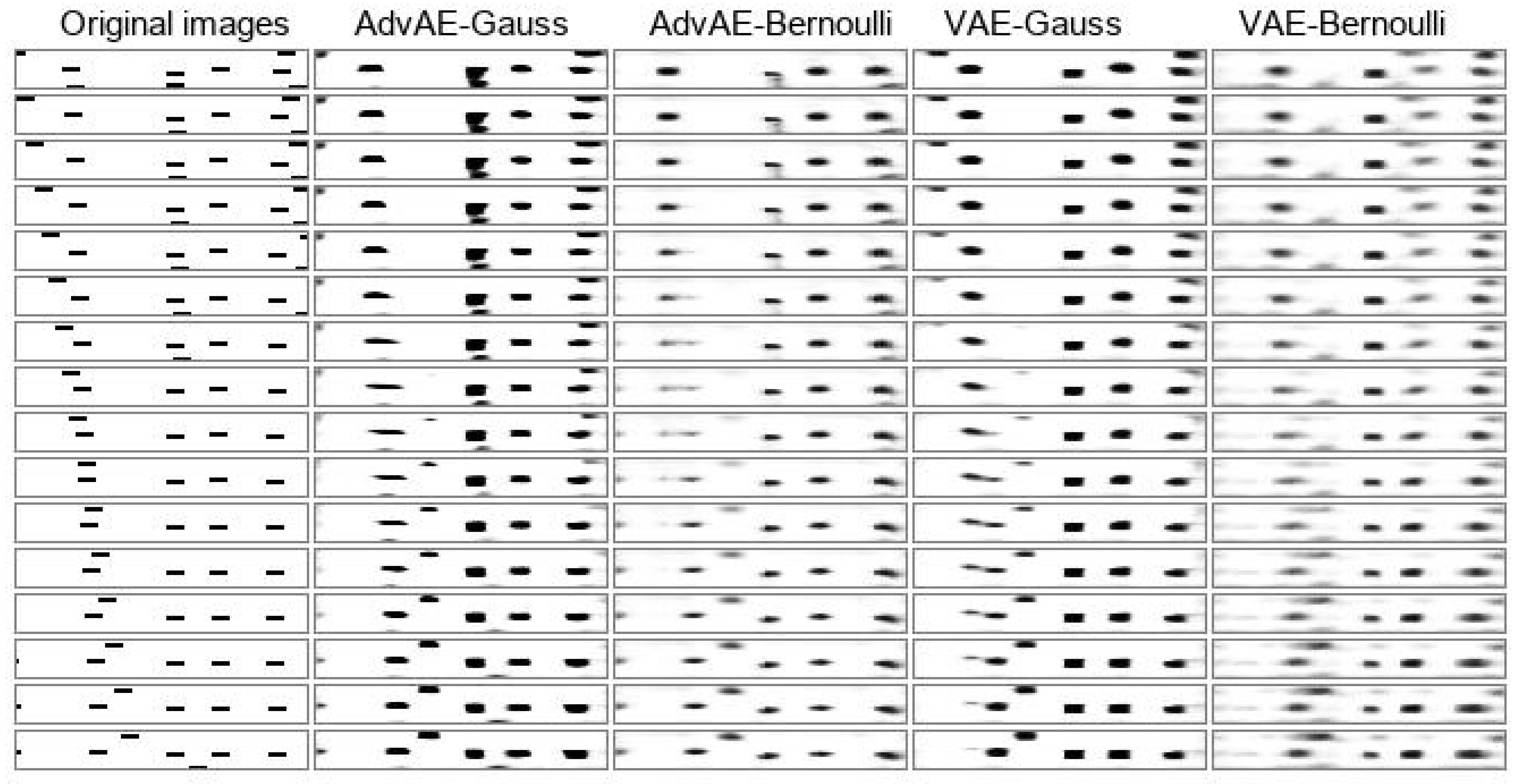 Original images AdvAE-Gauss AdvAE-Bernoulli VAE-Gauss VAE-Bernoulli